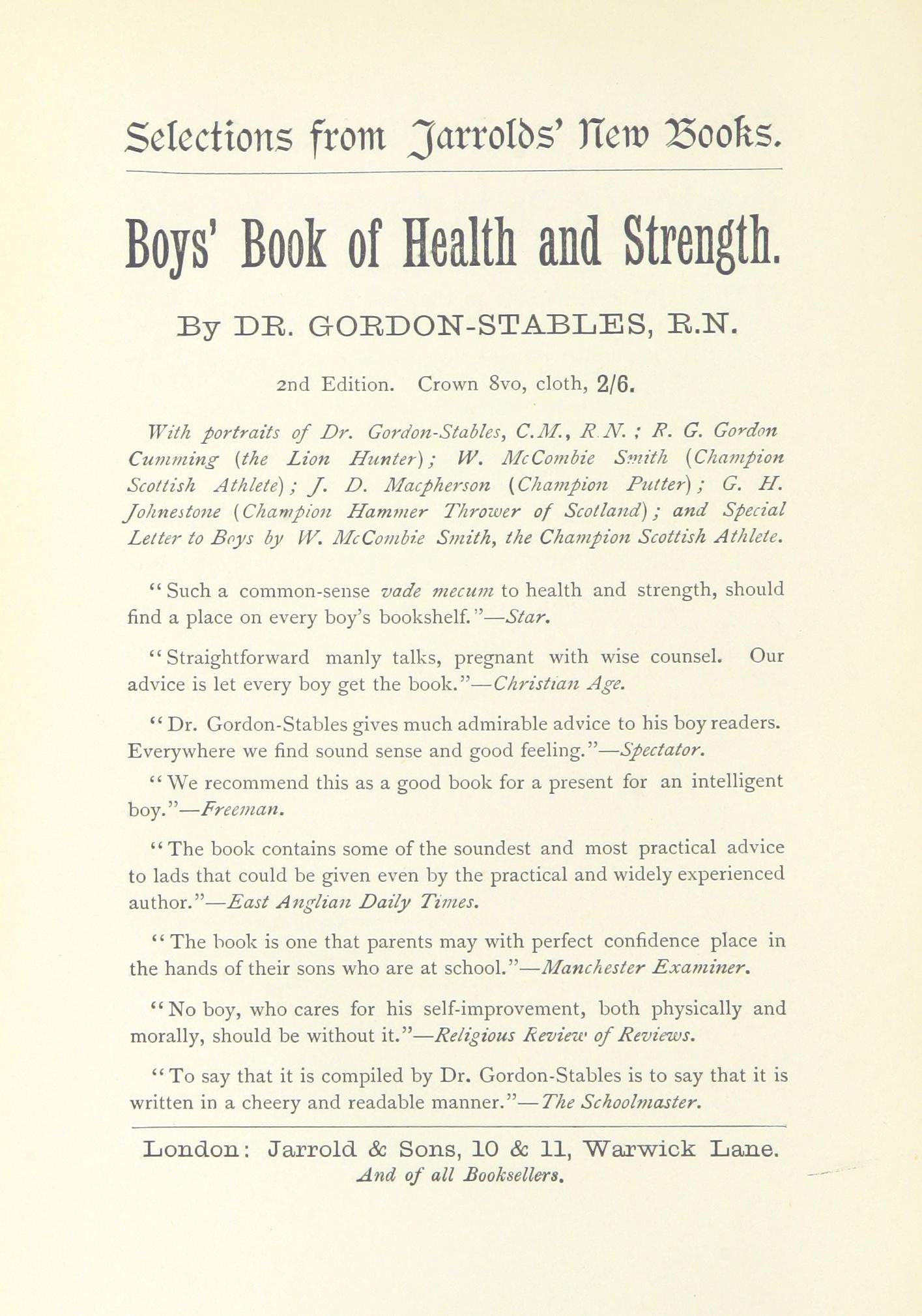 Selections from Jarrolds' New Books.

Boys' Book of Health and Strength.

By DR. GORDON-STABLES, R.N.

2nd Edition. Crown 8vo, cloth, 2/6.

With portraits of Dr. Gordon-Stables, C.M., R.N.; R. G. Gordon Cumming (the Lion Hunter); W. McCombie Smith (Champion Scottish Athlete); J. D. Macpherson (Champion Putter); G. H. Johnestone (Champion Hammer Thrower of Scotland); and Special Letter to Boys by W. McCombie Smith, the Champion Scottish Athlete.

"Such a common-sense vade mecum to health and strength, should find a place on every boy's bookshelf."—Star.

"Straightforward manly talks, pregnant with wise counsel. Our advice is let every boy get the book."—Christian Age.

"Dr. Gordon-Stables gives much admirable advice to his boy readers. Everywhere we find sound sense and good feeling."—Spectator.

"We recommend this as a good book for a present for an intelligent boy."—Freeman.

"The book contains some of the soundest and most practical advice to lads that could be given even by the practical and widely experienced author."—East Anglian Daily Times.

"The book is one that parents may with perfect confidence place in the hands of their sons who are at school."—Manchester Examiner.

"No boy, who cares for his self-improvement, both physically and morally, should be without it."—Religious Review of Reviews.

"To say that it is compiled by Dr. Gordon-Stables is to say that it is written in a cheery and readable manner."—The Schoolmaster.

London: Jarrold & Sons, 10 & 11, Warwick Lane.
And of all Booksellers.